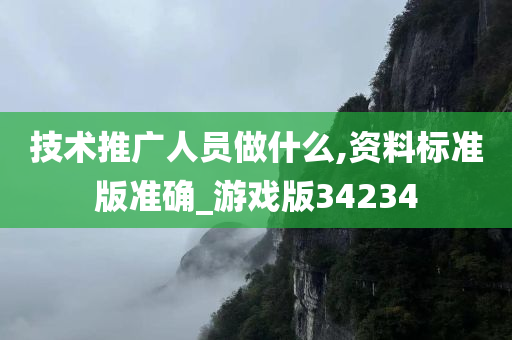 技术推广人员做什么,资料标准版准确_游戏版34234